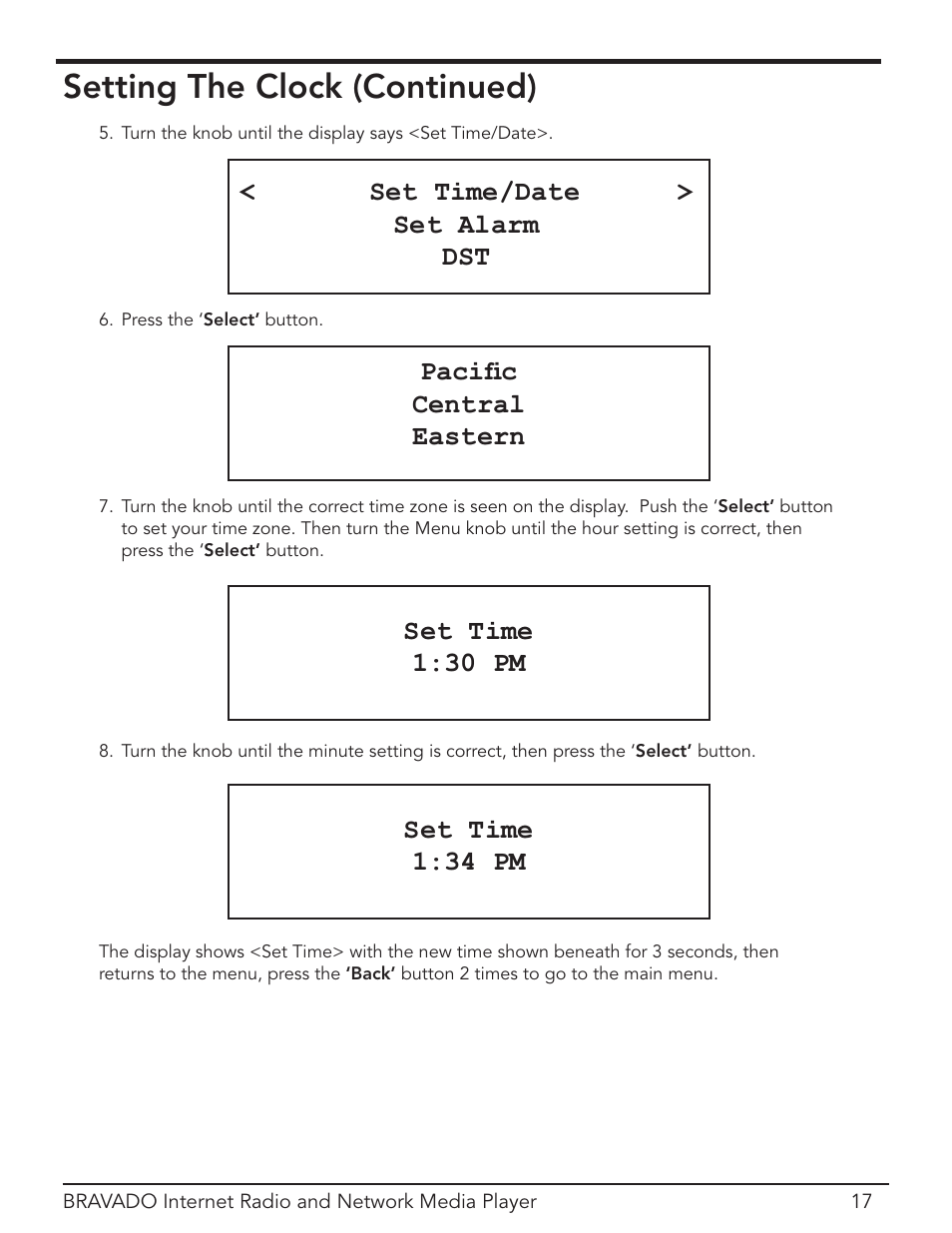 Setting The Clock (Continued)

5. Turn the knob until the display says <Set Time/Date>.

< Set Time/Date >
Set Alarm
DST

6. Press the 'Select' button.

Pacific
Central
Eastern

7. Turn the knob until the correct time zone is seen on the display. Push the 'Select' button to set your time zone. Then turn the Menu knob until the hour setting is correct, then press the 'Select' button.

Set Time
1:30 PM

8. Turn the knob until the minute setting is correct, then press the 'Select' button.

Set Time
1:34 PM

The display shows <Set Time> with the new time shown beneath for 3 seconds, then returns to the menu, press the 'Back' button 2 times to go to the main menu.

BRAVADO Internet Radio and Network Media Player 17